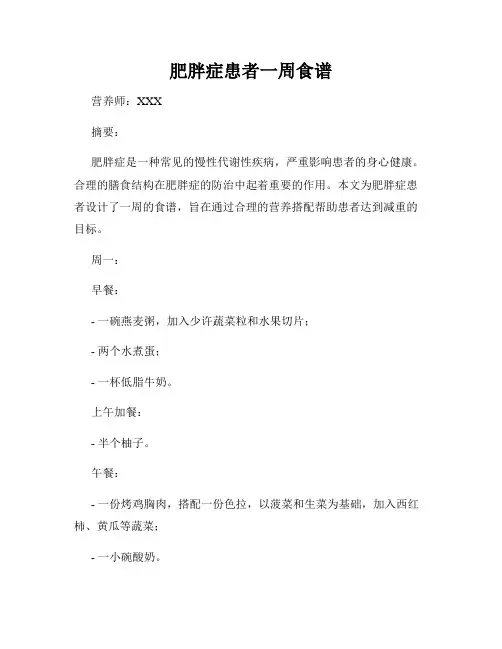 肥胖症患者一周食谱

营养师：XXX

摘要：

肥胖症是一种常见的慢性代谢性疾病，严重影响患者的身心健康。合理的膳食结构在肥胖症的防治中起着重要的作用。本文为肥胖症患者设计了一周的食谱，旨在通过合理的营养搭配帮助患者达到减重的目标。

周一：

早餐：

- 一碗燕麦粥，加入少许蔬菜粒和水果切片；

- 两个水煮蛋；

- 一杯低脂牛奶。

上午加餐：

- 半个柚子。

午餐：

- 一份烤鸡胸肉，搭配一份色拉，以菠菜和生菜为基础，加入西红柿、黄瓜等蔬菜；

- 一小碗酸奶。